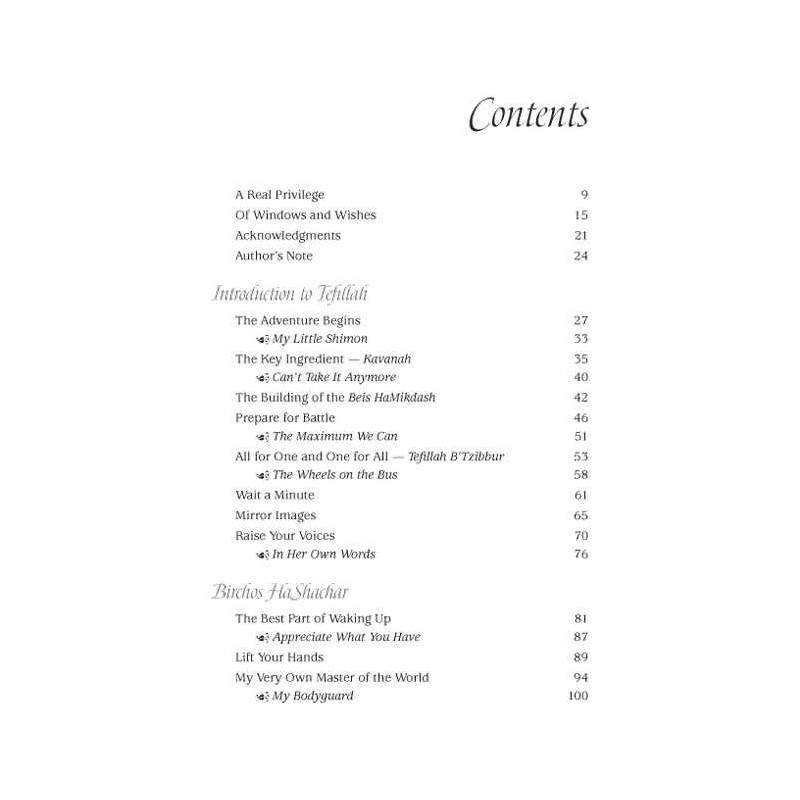 Contents

A Real Privilege 9
Of Windows and Wishes 15
Acknowledgments 21
Author's Note 24

Introduction to Tefillah

The Adventure Begins 27
My Little Shimon 33
The Key Ingredient — Kavanah 35
Can't Take It Anymore 40
The Building of the Beis HaMikdash 42
Prepare for Battle 46
The Maximum We Can 51
All for One and One for All — Tefillah B'Tzibbur 53
The Wheels on the Bus 58
Wait a Minute 61
Mirror Images 65
Raise Your Voices 70
In Her Own Words 76

Birchos HaShachar

The Best Part of Waking Up 81
Appreciate What You Have 87
Lift Your Hands 89
My Very Own Master of the World 94
My Bodyguard 100